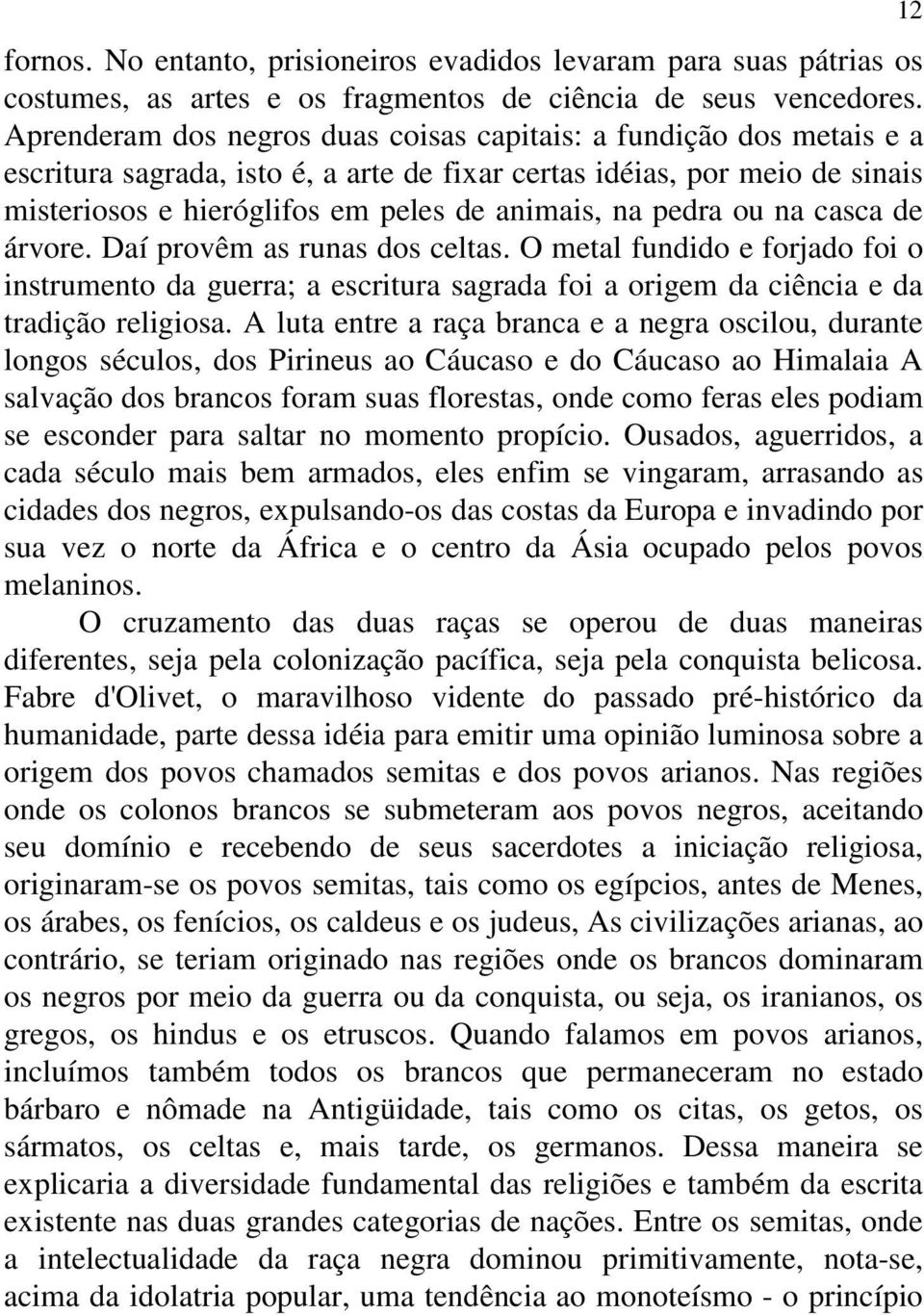 12

fornos. No entanto, prisioneiros evadidos levaram para suas pátrias os costumes, as artes e os fragmentos de ciência de seus vencedores. Aprenderam dos negros duas coisas capitais: a fundição dos metais e a escritura sagrada, isto é, a arte de fixar certas idéias, por meio de sinais misteriosos e hieróglifos em peles de animais, na pedra ou na casca de árvore. Daí provêm as runas dos celtas. O metal fundido e forjado foi o instrumento da guerra; a escritura sagrada foi a origem da ciência e da tradição religiosa. A luta entre a raça branca e a negra oscilou, durante longos séculos, dos Pirineus ao Cáucaso e do Cáucaso ao Himalaia A salvação dos brancos foram suas florestas, onde como feras eles podiam se esconder para saltar no momento propício. Ousados, aguerridos, a cada século mais bem armados, eles enfim se vingaram, arrasando as cidades dos negros, expulsando-os das costas da Europa e invadindo por sua vez o norte da África e o centro da Ásia ocupado pelos povos melaninos.

O cruzamento das duas raças se operou de duas maneiras diferentes, seja pela colonização pacífica, seja pela conquista belicosa. Fabre d'Olivet, o maravilhoso vidente do passado pré-histórico da humanidade, parte dessa idéia para emitir uma opinião luminosa sobre a origem dos povos chamados semitas e dos povos arianos. Nas regiões onde os colonos brancos se submeteram aos povos negros, aceitando seu domínio e recebendo de seus sacerdotes a iniciação religiosa, originaram-se os povos semitas, tais como os egípcios, antes de Menes, os árabes, os fenícios, os caldeus e os judeus, As civilizações arianas, ao contrário, se teriam originado nas regiões onde os brancos dominaram os negros por meio da guerra ou da conquista, ou seja, os iranianos, os gregos, os hindus e os etruscos. Quando falamos em povos arianos, incluímos também todos os brancos que permaneceram no estado bárbaro e nômade na Antigüidade, tais como os citas, os getos, os sármatos, os celtas e, mais tarde, os germanos. Dessa maneira se explicaria a diversidade fundamental das religiões e também da escrita existente nas duas grandes categorias de nações. Entre os semitas, onde a intelectualidade da raça negra dominou primitivamente, nota-se, acima da idolatria popular, uma tendência ao monoteísmo - o princípio